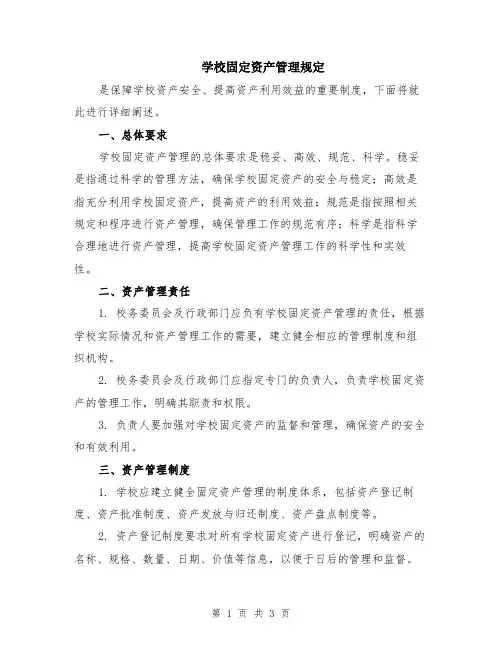 学校固定资产管理规定

是保障学校资产安全、提高资产利用效益的重要制度，下面将就此进行详细阐述。

一、总体要求

学校固定资产管理的总体要求是稳妥、高效、规范、科学。稳妥是指通过科学的管理方法，确保学校固定资产的安全与稳定；高效是指充分利用学校固定资产，提高资产的利用效益；规范是指按照相关规定和程序进行资产管理，确保管理工作的规范有序；科学是指科学合理地进行资产管理，提高学校固定资产管理工作的科学性和实效性。

二、资产管理责任

1. 校务委员会及行政部门应负有学校固定资产管理的责任，根据学校实际情况和资产管理工作的需要，建立健全相应的管理制度和组织机构。

2. 校务委员会及行政部门应指定专门的负责人，负责学校固定资产的管理工作，明确其职责和权限。

3. 负责人要加强对学校固定资产的监督和管理，确保资产的安全和有效利用。

三、资产管理制度

1. 学校应建立健全固定资产管理的制度体系，包括资产登记制度、资产批准制度、资产发放与归还制度、资产盘点制度等。

2. 资产登记制度要求对所有学校固定资产进行登记，明确资产的名称、规格、数量、日期、价值等信息，以便于日后的管理和监督。

第 1 页 共 3 页